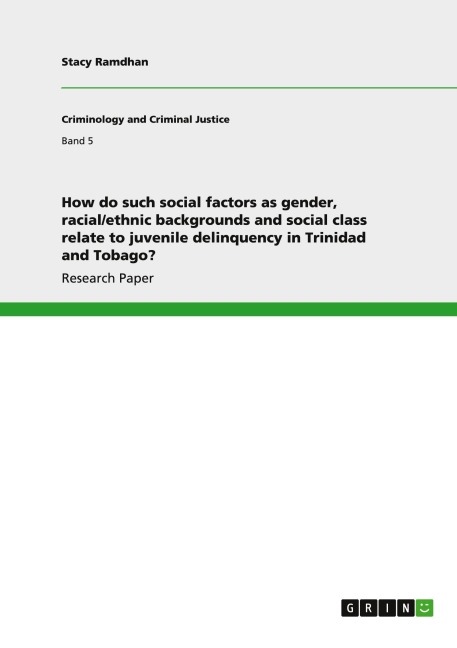 Stacy Ramdhan

Criminology and Criminal Justice

Band 5

How do such social factors as gender, racial/ethnic backgrounds and social class relate to juvenile delinquency in Trinidad and Tobago?

Research Paper

GRIN